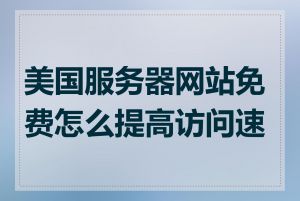 美国服务器网站免费怎么提高访问速